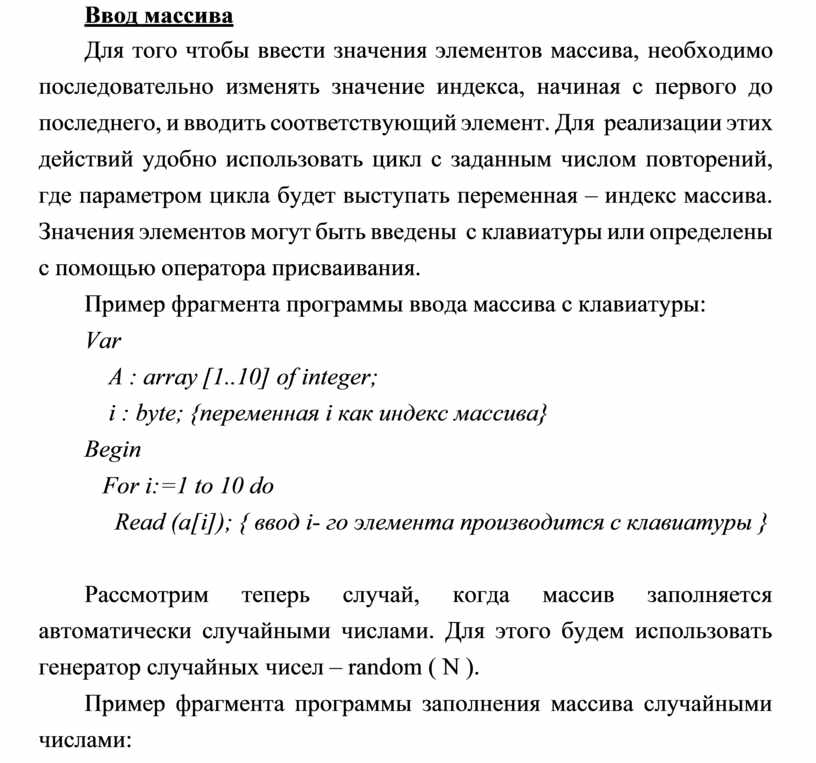 Ввод массива

Для того чтобы ввести значения элементов массива, необходимо последовательно изменять значение индекса, начиная с первого до последнего, и вводить соответствующий элемент. Для реализации этих действий удобно использовать цикл с заданным числом повторений, где параметром цикла будет выступать переменная – индекс массива. Значения элементов могут быть введены с клавиатуры или определены с помощью оператора присваивания.

Пример фрагмента программы ввода массива с клавиатуры:

Var
  A : array [1..10] of integer;
  i : byte; {переменная i как индекс массива}
Begin
  For i:=1 to 10 do
    Read (a[i]); { ввод i- го элемента производится с клавиатуры }

Рассмотрим теперь случай, когда массив заполняется автоматически случайными числами. Для этого будем использовать генератор случайных чисел – random ( N ).

Пример фрагмента программы заполнения массива случайными числами: